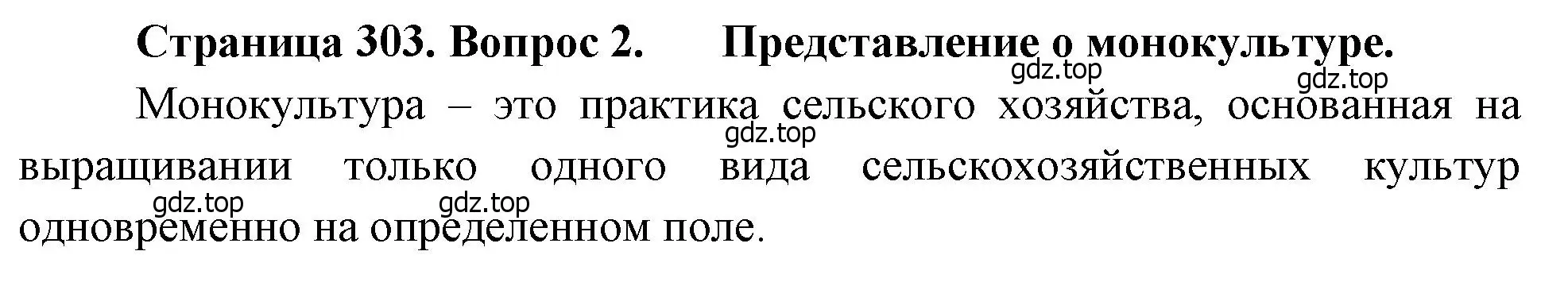 Страница 303. Вопрос 2. Представление о монокультуре.

gdz.top gdz.top

Монокультура – это практика сельского хозяйства, основанная на выращивании только одного вида сельскохозяйственных культур одновременно на определенном поле.

gdz.top gdz.top gdz.top